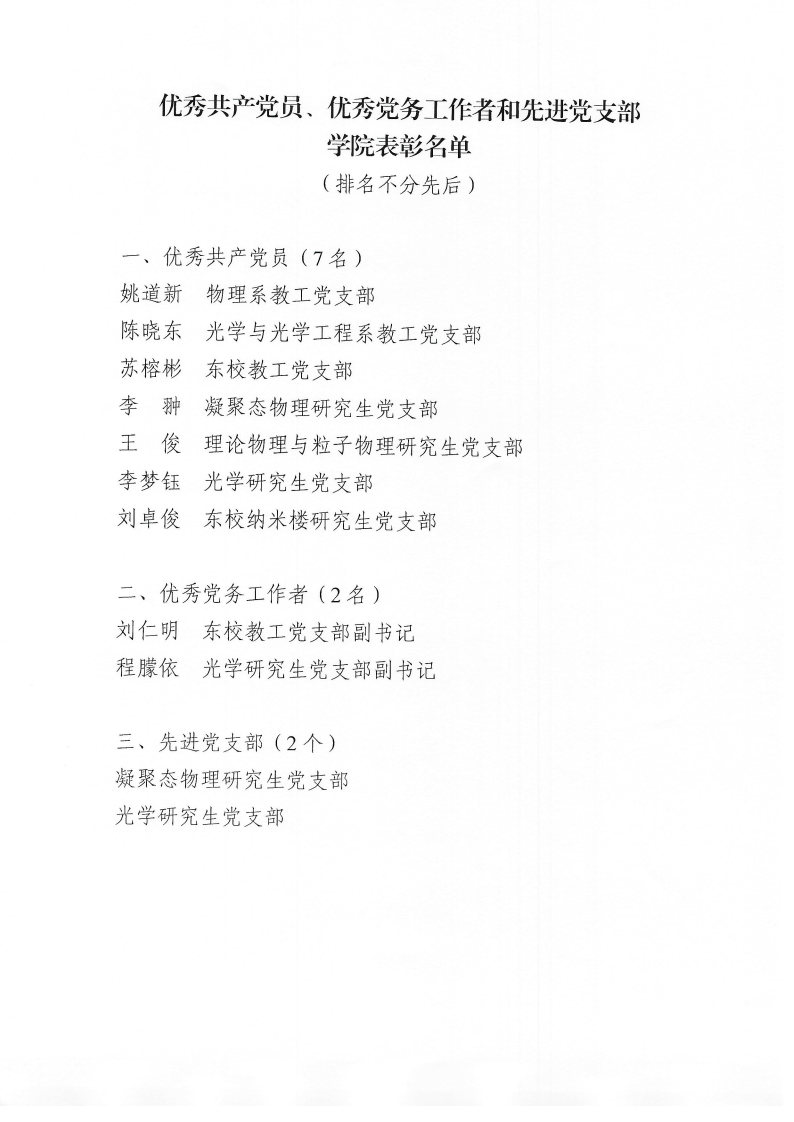 优秀共产党员、优秀党务工作者和先进党支部
学院表彰名单
（排名不分先后）

一、优秀共产党员（7名）
姚道新　物理系教工党支部
陈晓东　光学与光学工程系教工党支部
苏榕彬　东校教工党支部
李　翀　凝聚态物理研究生党支部
王　俊　理论物理与粒子物理研究生党支部
李梦钰　光学研究生党支部
刘卓俊　东校纳米楼研究生党支部

二、优秀党务工作者（2名）
刘仁明　东校教工党支部副书记
程朦依　光学研究生党支部副书记

三、先进党支部（2个）
凝聚态物理研究生党支部
光学研究生党支部